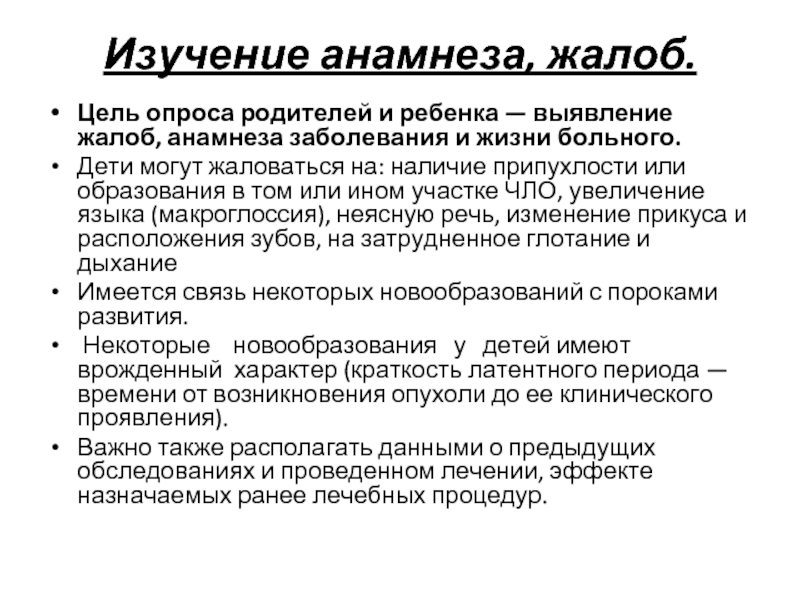 Изучение анамнеза, жалоб.

• Цель опроса родителей и ребенка — выявление жалоб, анамнеза заболевания и жизни больного.

• Дети могут жаловаться на: наличие припухлости или образования в том или ином участке ЧЛО, увеличение языка (макроглоссия), неясную речь, изменение прикуса и расположения зубов, на затрудненное глотание и дыхание

• Имеется связь некоторых новообразований с пороками развития.

• Некоторые новообразования у детей имеют врожденный характер (краткость латентного периода — времени от возникновения опухоли до ее клинического проявления).

• Важно также располагать данными о предыдущих обследованиях и проведенном лечении, эффекте назначаемых ранее лечебных процедур.